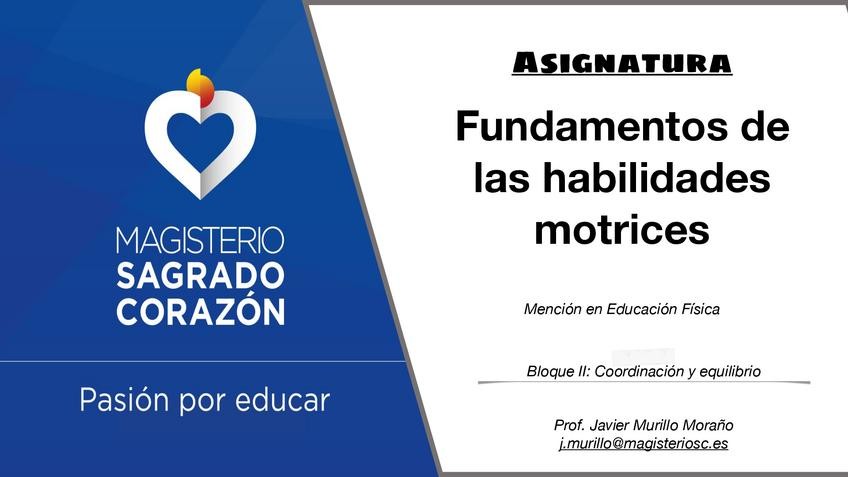 MAGISTERIO
SAGRADO
CORAZÓN

Pasión por educar

ASIGNATURA

Fundamentos de las habilidades motrices

Mención en Educación Física

Bloque II: Coordinación y equilibrio

Prof. Javier Murillo Moraño
j.murillo@magisteriosc.es